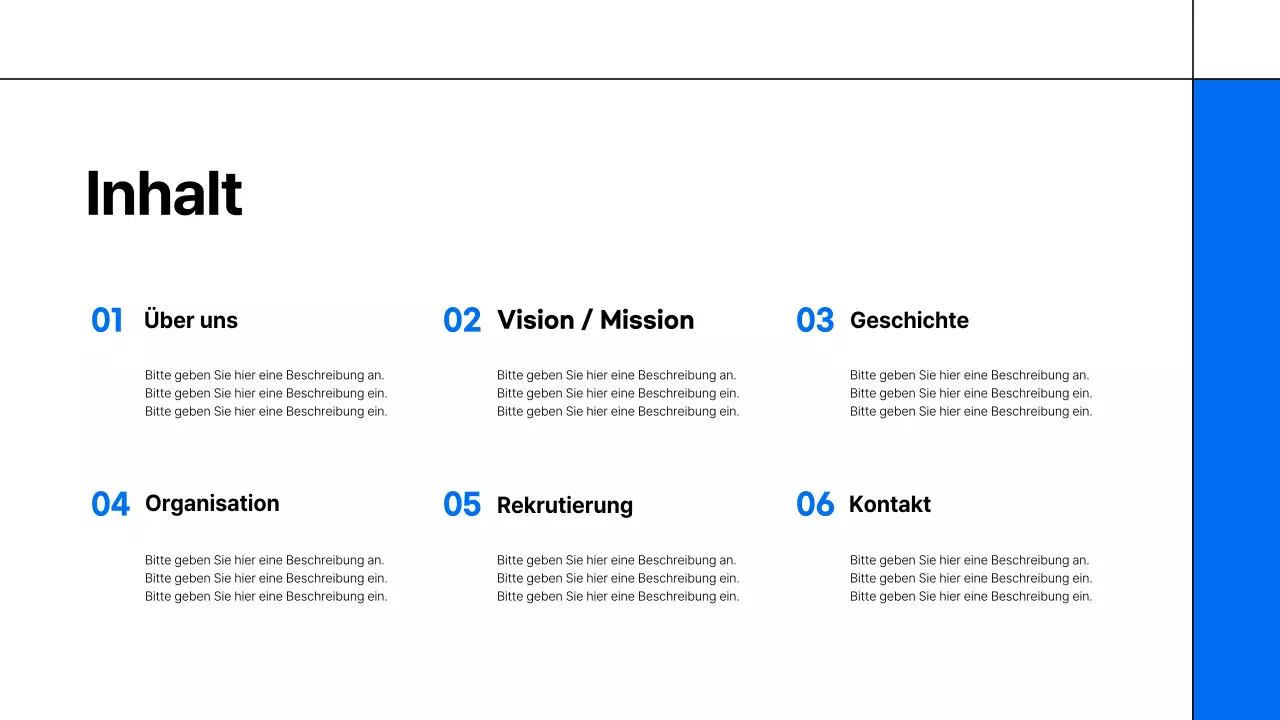 Inhalt

01 Über uns

Bitte geben Sie hier eine Beschreibung an.
Bitte geben Sie hier eine Beschreibung ein.
Bitte geben Sie hier eine Beschreibung ein.

02 Vision / Mission

Bitte geben Sie hier eine Beschreibung an.
Bitte geben Sie hier eine Beschreibung ein.
Bitte geben Sie hier eine Beschreibung ein.

03 Geschichte

Bitte geben Sie hier eine Beschreibung an.
Bitte geben Sie hier eine Beschreibung ein.
Bitte geben Sie hier eine Beschreibung ein.

04 Organisation

Bitte geben Sie hier eine Beschreibung an.
Bitte geben Sie hier eine Beschreibung ein.
Bitte geben Sie hier eine Beschreibung ein.

05 Rekrutierung

Bitte geben Sie hier eine Beschreibung an.
Bitte geben Sie hier eine Beschreibung ein.
Bitte geben Sie hier eine Beschreibung ein.

06 Kontakt

Bitte geben Sie hier eine Beschreibung an.
Bitte geben Sie hier eine Beschreibung ein.
Bitte geben Sie hier eine Beschreibung ein.